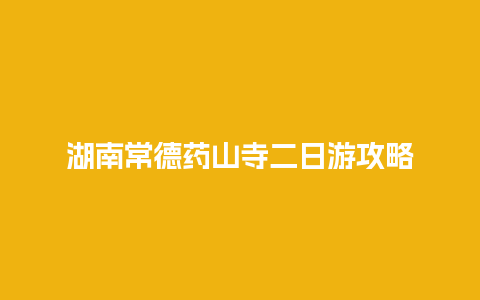 湖南常德药山寺二日游攻略